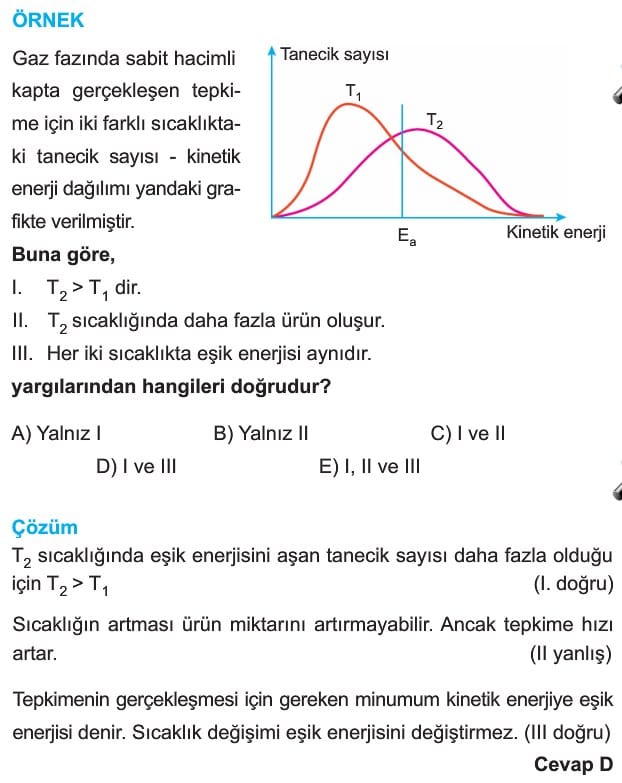 ÖRNEK

Gaz fazında sabit hacimli kapta gerçekleşen tepkime için iki farklı sıcaklıktaki tanecik sayısı - kinetik enerji dağılımı yandaki grafikte verilmiştir.

Tanecik sayısı
$T_1$
$T_2$
$E_a$
Kinetik enerji

Buna göre,

I. $T_2 > T_1$ dir.

II. $T_2$ sıcaklığında daha fazla ürün oluşur.

III. Her iki sıcaklıkta eşik enerjisi aynıdır.

yargılarından hangileri doğrudur?

A) Yalnız I B) Yalnız II C) I ve II
D) I ve III E) I, II ve III

Çözüm

$T_2$ sıcaklığında eşik enerjisini aşan tanecik sayısı daha fazla olduğu için $T_2 > T_1$ (I. doğru)

Sıcaklığın artması ürün miktarını artırmayabilir. Ancak tepkime hızı artar. (II yanlış)

Tepkimenin gerçekleşmesi için gereken minumum kinetik enerjiye eşik enerjisi denir. Sıcaklık değişimi eşik enerjisini değiştirmez. (III doğru)

Cevap D